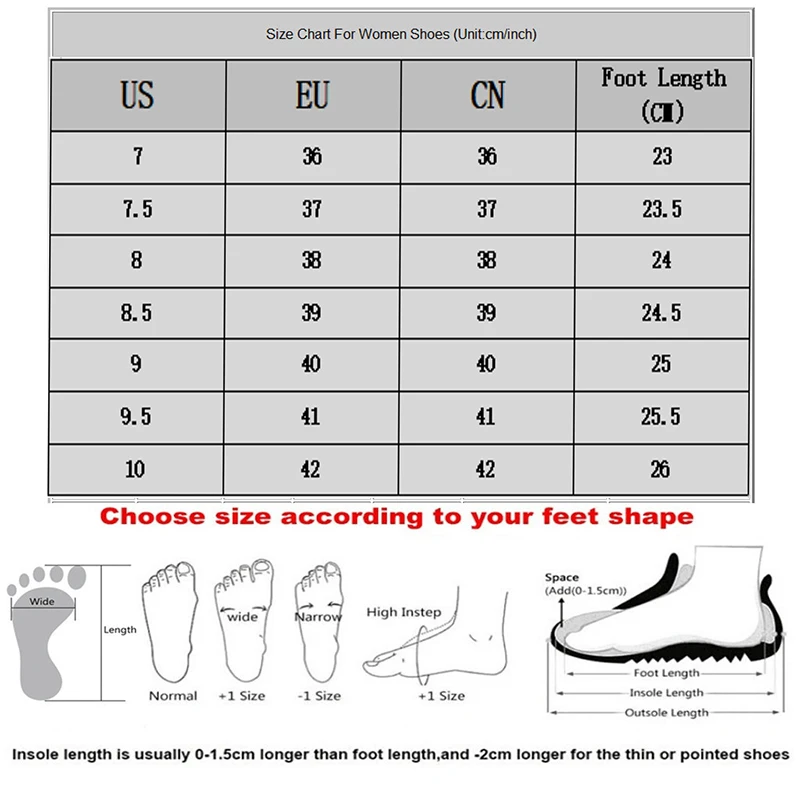 Size Chart For Women Shoes (Unit:cm/inch)

| US | EU | CN | Foot Length (CM) |
|---|---|---|---|
| 7 | 36 | 36 | 23 |
| 7.5 | 37 | 37 | 23.5 |
| 8 | 38 | 38 | 24 |
| 8.5 | 39 | 39 | 24.5 |
| 9 | 40 | 40 | 25 |
| 9.5 | 41 | 41 | 25.5 |
| 10 | 42 | 42 | 26 |

Choose size according to your feet shape

Wide
Length
Normal
wide
+1 Size
Narrow
-1 Size
High Instep
+1 Size

Space
(Add(0-1.5cm))
Foot Length
Insole Length
Outsole Length

Insole length is usually 0-1.5cm longer than foot length,and -2cm longer for the thin or pointed shoes